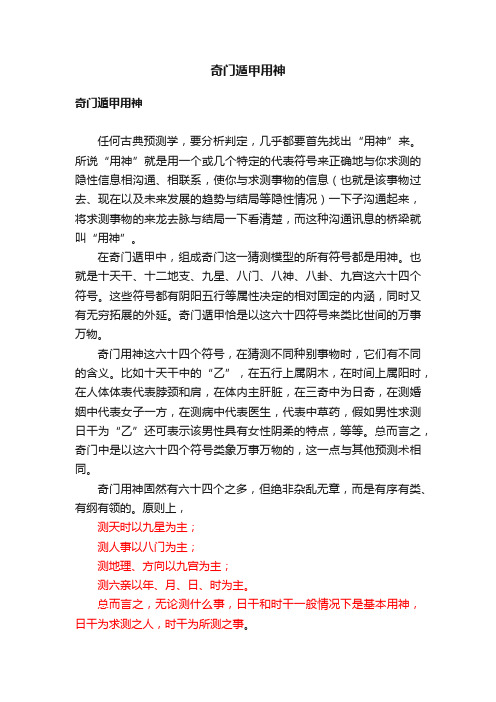 奇门遁甲用神

奇门遁甲用神

任何古典预测学，要分析判定，几乎都要首先找出“用神”来。所说“用神”就是用一个或几个特定的代表符号来正确地与你求测的隐性信息相沟通、相联系，使你与求测事物的信息（也就是该事物过去、现在以及未来发展的趋势与结局等隐性情况）一下子沟通起来，将求测事物的来龙去脉与结局一下看清楚，而这种沟通讯息的桥梁就叫“用神”。

在奇门遁甲中，组成奇门这一猜测模型的所有符号都是用神。也就是十天干、十二地支、九星、八门、八神、八卦、九宫这六十四个符号。这些符号都有阴阳五行等属性决定的相对固定的内涵，同时又有无穷拓展的外延。奇门遁甲恰是以这六十四符号来类比世间的万事万物。

奇门用神这六十四个符号，在猜测不同种别事物时，它们有不同的含义。比如十天干中的“乙”，在五行上属阴木，在时间上属阳时，在人体体表代表脖颈和肩，在体内主肝脏，在三奇中为日奇，在测婚姻中代表女子一方，在测病中代表医生，代表中草药，假如男性求测日干为“乙”还可表示该男性具有女性阴柔的特点，等等。总而言之，奇门中是以这六十四个符号类象万事万物的，这一点与其他预测术相同。

奇门用神固然有六十四个之多，但绝非杂乱无章，而是有序有类、有纲有领的。原则上，

测天时以九星为主；

测人事以八门为主；

测地理、方向以九宫为主；

测六亲以年、月、日、时为主。

总而言之，无论测什么事，日干和时干一般情况下是基本用神，日干为求测之人，时干为所测之事。